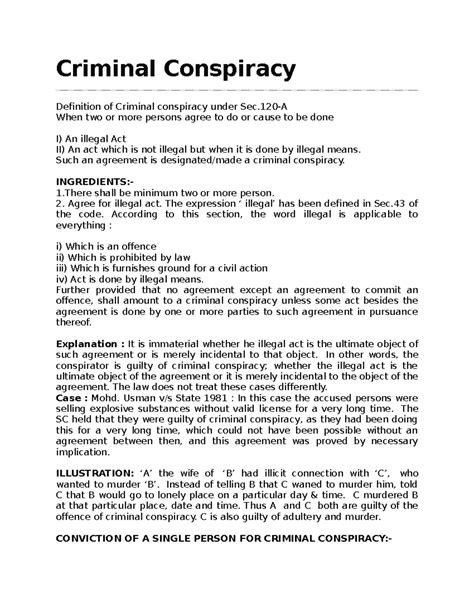 Criminal Conspiracy

Definition of Criminal conspiracy under Sec.120-A
When two or more persons agree to do or cause to be done

I) An illegal Act
II) An act which is not illegal but when it is done by illegal means.
Such an agreement is designated/made a criminal conspiracy.

INGREDIENTS:-
1.There shall be minimum two or more person.
2. Agree for illegal act. The expression ' illegal' has been defined in Sec.43 of the code. According to this section, the word illegal is applicable to everything :

i) Which is an offence
ii) Which is prohibited by law
iii) Which is furnishes ground for a civil action
iv) Act is done by illegal means.
Further provided that no agreement except an agreement to commit an offence, shall amount to a criminal conspiracy unless some act besides the agreement is done by one or more parties to such agreement in pursuance thereof.

Explanation : It is immaterial whether he illegal act is the ultimate object of such agreement or is merely incidental to that object. In other words, the conspirator is guilty of criminal conspiracy; whether the illegal act is the ultimate object of the agreement or it is merely incidental to the object of the agreement. The law does not treat these cases differently.
Case : Mohd. Usman v/s State 1981 : In this case the accused persons were selling explosive substances without valid license for a very long time. The SC held that they were guilty of criminal conspiracy, as they had been doing this for a very long time, which could not have been possible without an agreement between then, and this agreement was proved by necessary implication.

ILLUSTRATION: 'A' the wife of 'B' had illicit connection with 'C', who wanted to murder 'B'. Instead of telling B that C waned to murder him, told C that B would go to lonely place on a particular day & time. C murdered B at that particular place, date and time. Thus A and C both are guilty of the offence of criminal conspiracy. C is also guilty of adultery and murder.

CONVICTION OF A SINGLE PERSON FOR CRIMINAL CONSPIRACY:-